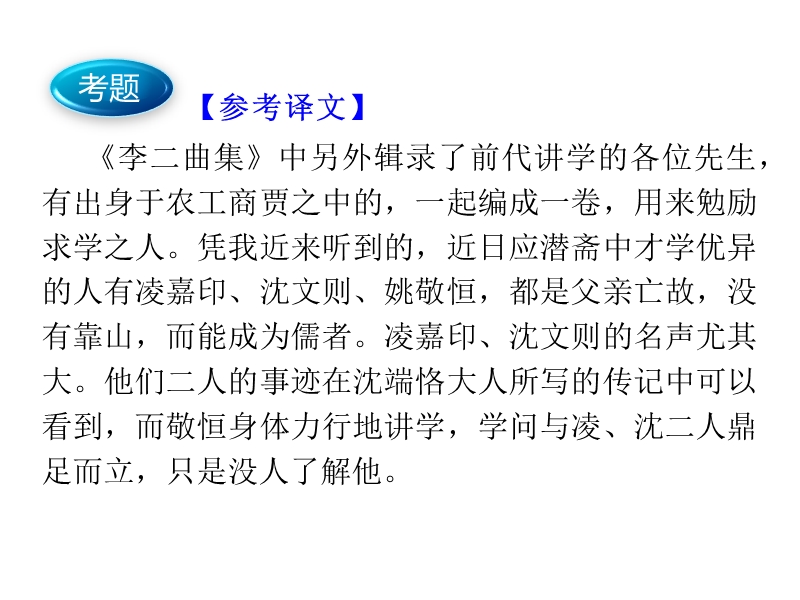 考题

【参考译文】

《李二曲集》中另外辑录了前代讲学的各位先生，有出身于农工商贾之中的，一起编成一卷，用来勉励求学之人。凭我近来听到的，近日应潜斋中才学优异的人有凌嘉印、沈文则、姚敬恒，都是父亲亡故，没有靠山，而能成为儒者。凌嘉印、沈文则的名声尤其大。他们二人的事迹在沈端恪大人所写的传记中可以看到，而敬恒身体力行地讲学，学问与凌、沈二人鼎足而立，只是没人了解他。